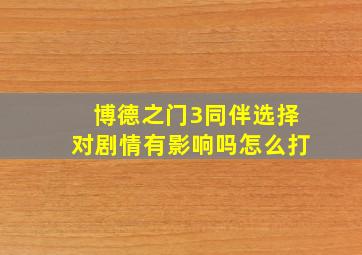 博德之门3同伴选择
对剧情有影响吗怎么打